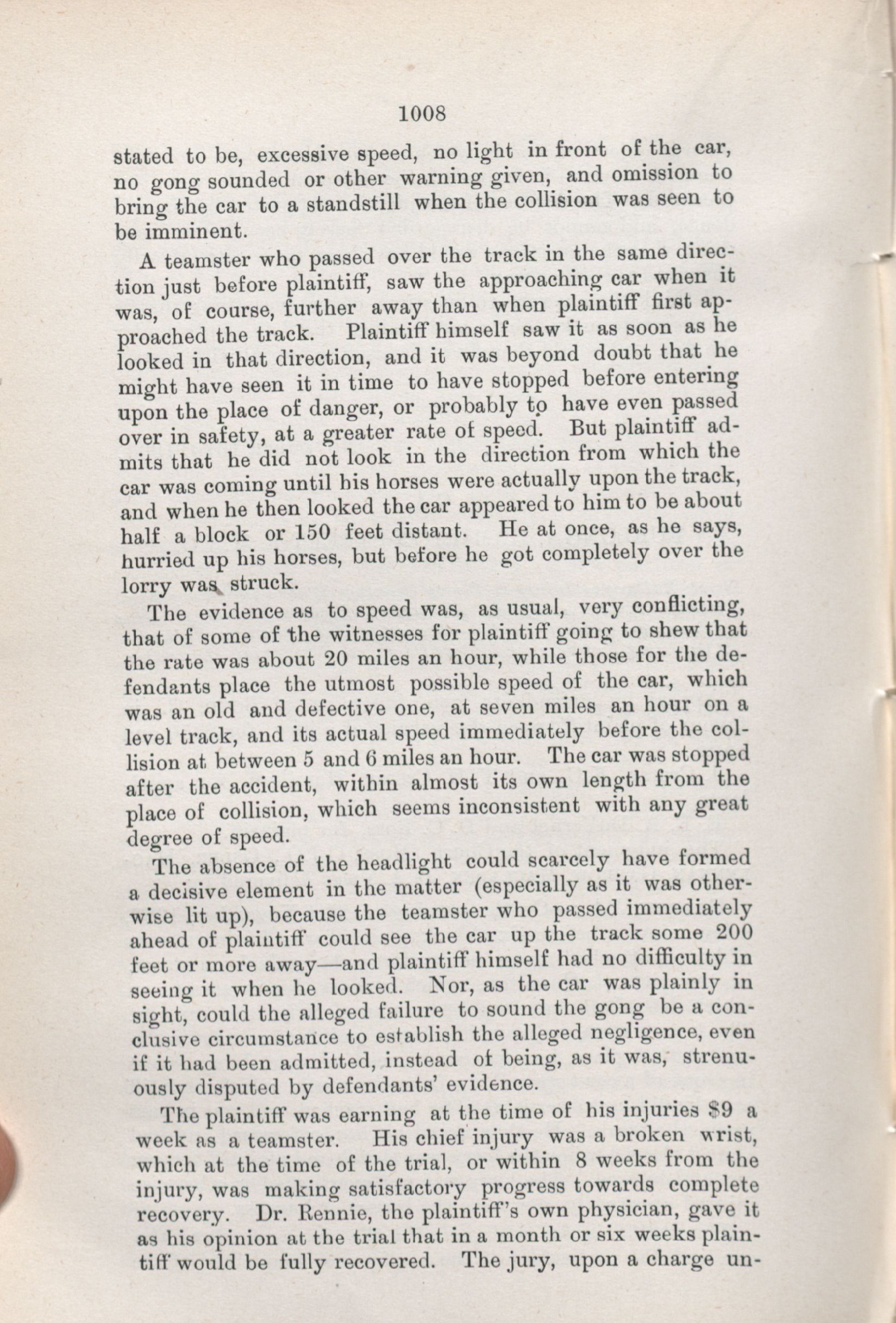 1008

stated to be, excessive speed, no light in front of the car, no gong sounded or other warning given, and omission to bring the car to a standstill when the collision was seen to be imminent.

A teamster who passed over the track in the same direction just before plaintiff, saw the approaching car when it was, of course, further away than when plaintiff first approached the track. Plaintiff himself saw it as soon as he looked in that direction, and it was beyond doubt that he might have seen it in time to have stopped before entering upon the place of danger, or probably to have even passed over in safety, at a greater rate of speed. But plaintiff admits that he did not look in the direction from which the car was coming until his horses were actually upon the track, and when he then looked the car appeared to him to be about half a block or 150 feet distant. He at once, as he says, hurried up his horses, but before he got completely over the lorry was struck.

The evidence as to speed was, as usual, very conflicting, that of some of the witnesses for plaintiff going to shew that the rate was about 20 miles an hour, while those for the defendants place the utmost possible speed of the car, which was an old and defective one, at seven miles an hour on a level track, and its actual speed immediately before the collision at between 5 and 6 miles an hour. The car was stopped after the accident, within almost its own length from the place of collision, which seems inconsistent with any great degree of speed.

The absence of the headlight could scarcely have formed a decisive element in the matter (especially as it was otherwise lit up), because the teamster who passed immediately ahead of plaintiff could see the car up the track some 200 feet or more away—and plaintiff himself had no difficulty in seeing it when he looked. Nor, as the car was plainly in sight, could the alleged failure to sound the gong be a conclusive circumstance to establish the alleged negligence, even if it had been admitted, instead of being, as it was, strenuously disputed by defendants' evidence.

The plaintiff was earning at the time of his injuries $9 a week as a teamster. His chief injury was a broken wrist, which at the time of the trial, or within 8 weeks from the injury, was making satisfactory progress towards complete recovery. Dr. Rennie, the plaintiff's own physician, gave it as his opinion at the trial that in a month or six weeks plaintiff would be fully recovered. The jury, upon a charge un-